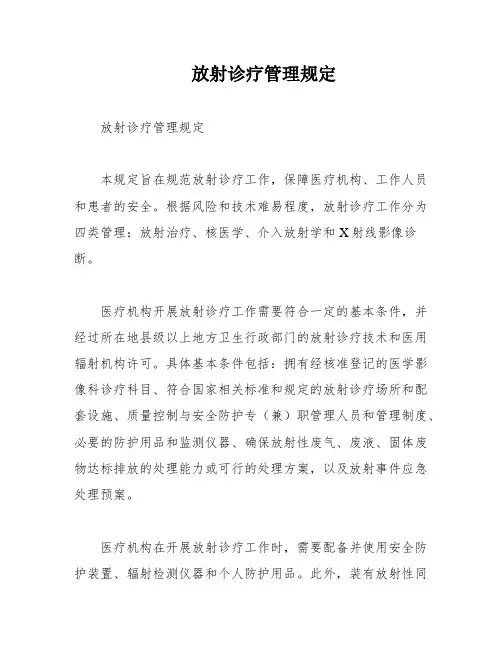 放射诊疗管理规定

放射诊疗管理规定

本规定旨在规范放射诊疗工作，保障医疗机构、工作人员和患者的安全。根据风险和技术难易程度，放射诊疗工作分为四类管理：放射治疗、核医学、介入放射学和X射线影像诊断。

医疗机构开展放射诊疗工作需要符合一定的基本条件，并经过所在地县级以上地方卫生行政部门的放射诊疗技术和医用辐射机构许可。具体基本条件包括：拥有经核准登记的医学影像科诊疗科目、符合国家相关标准和规定的放射诊疗场所和配套设施、质量控制与安全防护专（兼）职管理人员和管理制度、必要的防护用品和监测仪器、确保放射性废气、废液、固体废物达标排放的处理能力或可行的处理方案，以及放射事件应急处理预案。

医疗机构在开展放射诊疗工作时，需要配备并使用安全防护装置、辐射检测仪器和个人防护用品。此外，装有放射性同